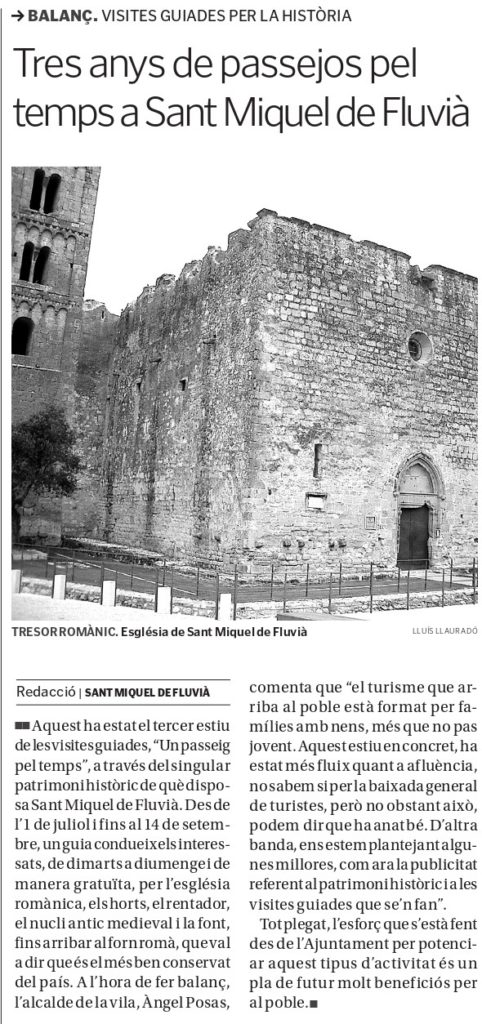 → BALANÇ. VISITES GUIADES PER LA HISTÒRIA

Tres anys de passejos pel temps a Sant Miquel de Fluvià

TRESOR ROMÀNIC. Església de Sant Miquel de Fluvià

LLUÍS LLAURADÓ

Redacció | SANT MIQUEL DE FLUVIÀ

■■ Aquest ha estat el tercer estiu de les visites guiades, "Un passeig pel temps", a través del singular patrimoni històric de què disposa Sant Miquel de Fluvià. Des de l'1 de juliol i fins al 14 de setembre, un guia condueix els interessats, de dimarts a diumenge i de manera gratuïta, per l'església romànica, els horts, el rentador, el nucli antic medieval i la font, fins arribar al forn romà, que val a dir que és el més ben conservat del país. A l'hora de fer balanç, l'alcalde de la vila, Àngel Posas, comenta que "el turisme que arriba al poble està format per famílies amb nens, més que no pas jovent. Aquest estiu en concret, ha estat més fluix quant a afluència, no sabem si per la baixada general de turistes, però no obstant això, podem dir que ha anat bé. D'altra banda, ens estem plantejant algunes millores, com ara la publicitat referent al patrimoni històric i a les visites guiades que se'n fan".

Tot plegat, l'esforç que s'està fent des de l'Ajuntament per potenciar aquest tipus d'activitat és un pla de futur molt beneficiós per al poble.■